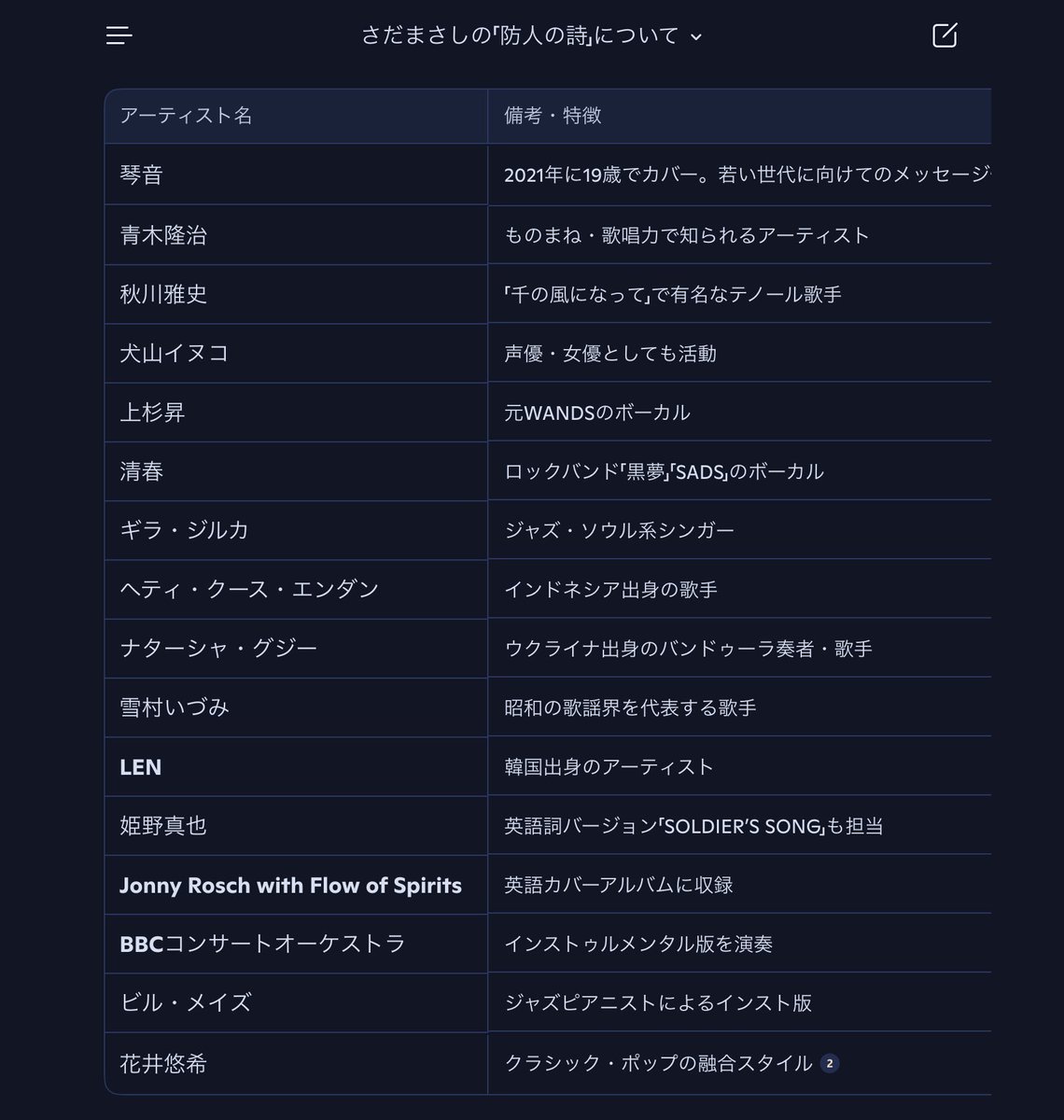 さだまさしの「防人の詩」について

| アーティスト名 | 備考・特徴 |
|---|---|
| 琴音 | 2021年に19歳でカバー。若い世代に向けてのメッセージ |
| 青木隆治 | ものまね・歌唱力で知られるアーティスト |
| 秋川雅史 | 「千の風になって」で有名なテノール歌手 |
| 犬山イヌコ | 声優・女優としても活動 |
| 上杉昇 | 元WANDSのボーカル |
| 清春 | ロックバンド「黒夢」「SADS」のボーカル |
| ギラ・ジルカ | ジャズ・ソウル系シンガー |
| ヘティ・クース・エンダン | インドネシア出身の歌手 |
| ナターシャ・グジー | ウクライナ出身のバンドゥーラ奏者・歌手 |
| 雪村いづみ | 昭和の歌謡界を代表する歌手 |
| LEN | 韓国出身のアーティスト |
| 姫野真也 | 英語詞バージョン「SOLDIER'S SONG」も担当 |
| Jonny Rosch with Flow of Spirits | 英語カバーアルバムに収録 |
| BBCコンサートオーケストラ | インストゥルメンタル版を演奏 |
| ビル・メイズ | ジャズピアニストによるインスト版 |
| 花井悠希 | クラシック・ポップの融合スタイル 2 |